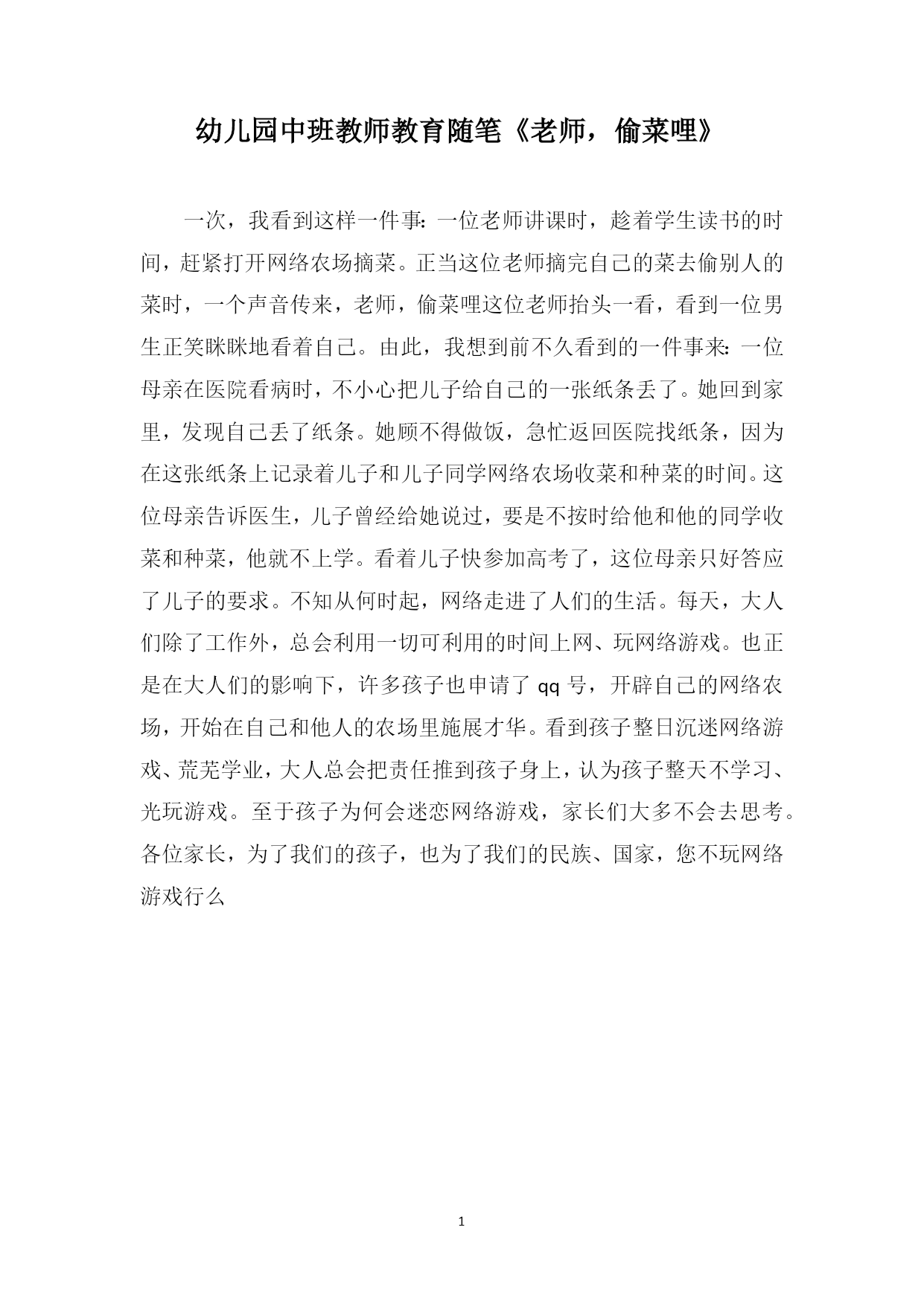 幼儿园中班教师教育随笔《老师，偷菜哩》

一次，我看到这样一件事：一位老师讲课时，趁着学生读书的时间，赶紧打开网络农场摘菜。正当这位老师摘完自己的菜去偷别人的菜时，一个声音传来，老师，偷菜哩这位老师抬头一看，看到一位男生正笑眯眯地看着自己。由此，我想到前不久看到的一件事来：一位母亲在医院看病时，不小心把儿子给自己的一张纸条丢了。她回到家里，发现自己丢了纸条。她顾不得做饭，急忙返回医院找纸条，因为在这张纸条上记录着儿子和儿子同学网络农场收菜和种菜的时间。这位母亲告诉医生，儿子曾经给她说过，要是不按时给他和他的同学收菜和种菜，他就不上学。看着儿子快参加高考了，这位母亲只好答应了儿子的要求。不知从何时起，网络走进了人们的生活。每天，大人们除了工作外，总会利用一切可利用的时间上网、玩网络游戏。也正是在大人们的影响下，许多孩子也申请了 qq 号，开辟自己的网络农场，开始在自己和他人的农场里施展才华。看到孩子整日沉迷网络游戏、荒芜学业，大人总会把责任推到孩子身上，认为孩子整天不学习、光玩游戏。至于孩子为何会迷恋网络游戏，家长们大多不会去思考。各位家长，为了我们的孩子，也为了我们的民族、国家，您不玩网络游戏行么

1